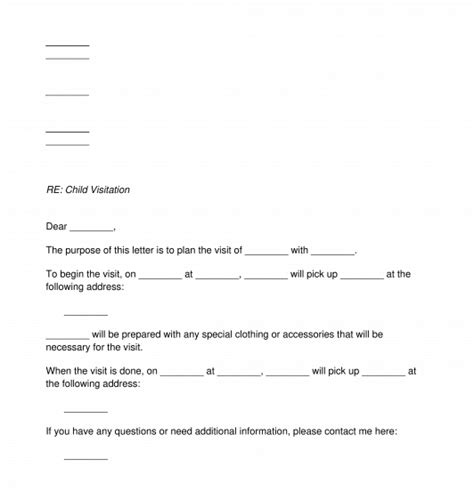 ________
________

________

________
________

RE: Child Visitation

Dear ________,

The purpose of this letter is to plan the visit of ________ with ________.

To begin the visit, on ________ at ________, ________ will pick up ________ at the following address:

________

________ will be prepared with any special clothing or accessories that will be necessary for the visit.

When the visit is done, on ________ at ________, ________ will pick up ________ at the following address:

________

If you have any questions or need additional information, please contact me here:

________